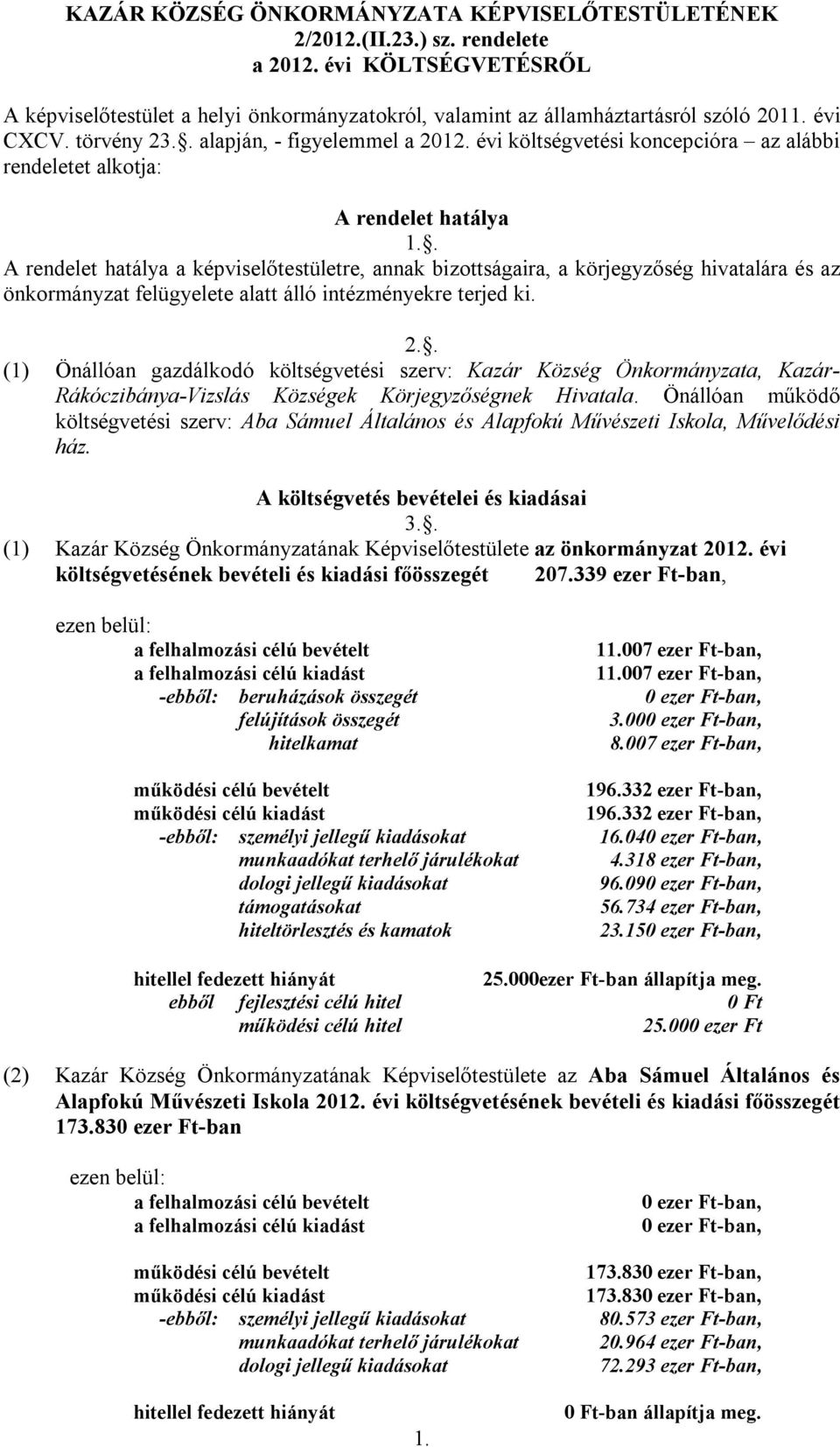 KAZÁR KÖZSÉG ÖNKORMÁNYZATA KÉPVISELŐTESTÜLETÉNEK 2/2012.(II.23.) sz. rendelete a 2012. évi KÖLTSÉGVETÉSRŐL

A képviselőtestület a helyi önkormányzatokról, valamint az államháztartásról szóló 2011. évi CXCV. törvény 23.. alapján, - figyelemmel a 2012. évi költségvetési koncepcióra – az alábbi rendeletet alkotja:

A rendelet hatálya

1..

A rendelet hatálya a képviselőtestületre, annak bizottságaira, a körjegyzőség hivatalára és az önkormányzat felügyelete alatt álló intézményekre terjed ki.

2..

(1) Önállóan gazdálkodó költségvetési szerv: Kazár Község Önkormányzata, Kazár-Rákóczibánya-Vizslás Községek Körjegyzőségnek Hivatala. Önállóan működő költségvetési szerv: Aba Sámuel Általános és Alapfokú Művészeti Iskola, Művelődési ház.

A költségvetés bevételei és kiadásai

3..

(1) Kazár Község Önkormányzatának Képviselőtestülete az önkormányzat 2012. évi költségvetésének bevételi és kiadási főösszegét 207.339 ezer Ft-ban,

ezen belül:
a felhalmozási célú bevételt 11.007 ezer Ft-ban,
a felhalmozási célú kiadást 11.007 ezer Ft-ban,
-ebből: beruházások összegét 0 ezer Ft-ban,
felújítások összegét 3.000 ezer Ft-ban,
hitelkamat 8.007 ezer Ft-ban,

működési célú bevételt 196.332 ezer Ft-ban,
működési célú kiadást 196.332 ezer Ft-ban,
-ebből: személyi jellegű kiadásokat 16.040 ezer Ft-ban,
munkaadókat terhelő járulékokat 4.318 ezer Ft-ban,
dologi jellegű kiadásokat 96.090 ezer Ft-ban,
támogatásokat 56.734 ezer Ft-ban,
hiteltörlesztés és kamatok 23.150 ezer Ft-ban,

hitellel fedezett hiányát 25.000ezer Ft-ban állapítja meg.
ebből fejlesztési célú hitel 0 Ft
működési célú hitel 25.000 ezer Ft

(2) Kazár Község Önkormányzatának Képviselőtestülete az Aba Sámuel Általános és Alapfokú Művészeti Iskola 2012. évi költségvetésének bevételi és kiadási főösszegét 173.830 ezer Ft-ban

ezen belül:
a felhalmozási célú bevételt 0 ezer Ft-ban,
a felhalmozási célú kiadást 0 ezer Ft-ban,

működési célú bevételt 173.830 ezer Ft-ban,
működési célú kiadást 173.830 ezer Ft-ban,
-ebből: személyi jellegű kiadásokat 80.573 ezer Ft-ban,
munkaadókat terhelő járulékokat 20.964 ezer Ft-ban,
dologi jellegű kiadásokat 72.293 ezer Ft-ban,

hitellel fedezett hiányát 0 Ft-ban állapítja meg.

1.